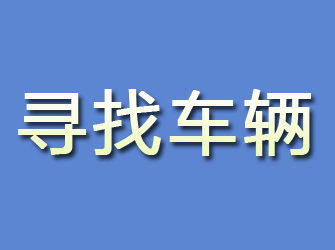 寻找车辆